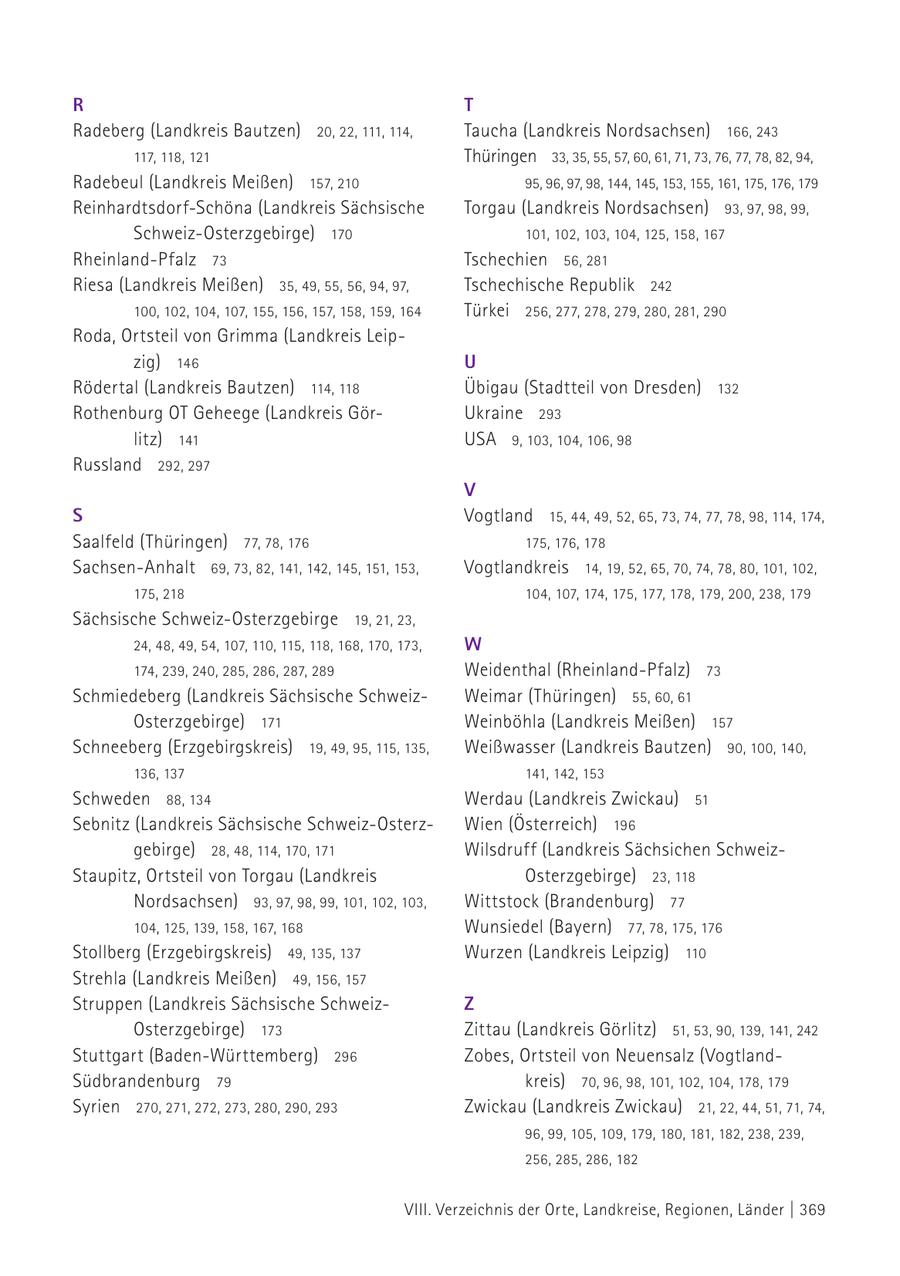 R
Radeberg (Landkreis Bautzen) 20, 22, 111, 114, 117, 118, 121
Radebeul (Landkreis Meißen) 157, 210
Reinhardtsdorf-Schöna (Landkreis Sächsische Schweiz-Osterzgebirge) 170
Rheinland-Pfalz 73
Riesa (Landkreis Meißen) 35, 49, 55, 56, 94, 97, 100, 102, 104, 107, 155, 156, 157, 158, 159, 164
Roda, Ortsteil von Grimma (Landkreis Leipzig) 146
Rödertal (Landkreis Bautzen) 114, 118
Rothenburg OT Geheege (Landkreis Görlitz) 141
Russland 292, 297

S
Saalfeld (Thüringen) 77, 78, 176
Sachsen-Anhalt 69, 73, 82, 141, 142, 145, 151, 153, 175, 218
Sächsische Schweiz-Osterzgebirge 19, 21, 23, 24, 48, 49, 54, 107, 110, 115, 118, 168, 170, 173, 174, 239, 240, 285, 286, 287, 289
Schmiedeberg (Landkreis Sächsische Schweiz-Osterzgebirge) 171
Schneeberg (Erzgebirgskreis) 19, 49, 95, 115, 135, 136, 137
Schweden 88, 134
Sebnitz (Landkreis Sächsische Schweiz-Osterzgebirge) 28, 48, 114, 170, 171
Staupitz, Ortsteil von Torgau (Landkreis Nordsachsen) 93, 97, 98, 99, 101, 102, 103, 104, 125, 139, 158, 167, 168
Stollberg (Erzgebirgskreis) 49, 135, 137
Strehla (Landkreis Meißen) 49, 156, 157
Struppen (Landkreis Sächsische Schweiz-Osterzgebirge) 173
Stuttgart (Baden-Württemberg) 296
Südbrandenburg 79
Syrien 270, 271, 272, 273, 280, 290, 293

T
Taucha (Landkreis Nordsachsen) 166, 243
Thüringen 33, 35, 55, 57, 60, 61, 71, 73, 76, 77, 78, 82, 94, 95, 96, 97, 98, 144, 145, 153, 155, 161, 175, 176, 179
Torgau (Landkreis Nordsachsen) 93, 97, 98, 99, 101, 102, 103, 104, 125, 158, 167
Tschechien 56, 281
Tschechische Republik 242
Türkei 256, 277, 278, 279, 280, 281, 290

U
Übigau (Stadtteil von Dresden) 132
Ukraine 293
USA 9, 103, 104, 106, 98

V
Vogtland 15, 44, 49, 52, 65, 73, 74, 77, 78, 98, 114, 174, 175, 176, 178
Vogtlandkreis 14, 19, 52, 65, 70, 74, 78, 80, 101, 102, 104, 107, 174, 175, 177, 178, 179, 200, 238, 179

W
Weidenthal (Rheinland-Pfalz) 73
Weimar (Thüringen) 55, 60, 61
Weinböhla (Landkreis Meißen) 157
Weißwasser (Landkreis Bautzen) 90, 100, 140, 141, 142, 153
Werdau (Landkreis Zwickau) 51
Wien (Österreich) 196
Wilsdruff (Landkreis Sächsichen Schweiz-Osterzgebirge) 23, 118
Wittstock (Brandenburg) 77
Wunsiedel (Bayern) 77, 78, 175, 176
Wurzen (Landkreis Leipzig) 110

Z
Zittau (Landkreis Görlitz) 51, 53, 90, 139, 141, 242
Zobes, Ortsteil von Neuensalz (Vogtlandkreis) 70, 96, 98, 101, 102, 104, 178, 179
Zwickau (Landkreis Zwickau) 21, 22, 44, 51, 71, 74, 96, 99, 105, 109, 179, 180, 181, 182, 238, 239, 256, 285, 286, 182

VIII. Verzeichnis der Orte, Landkreise, Regionen, Länder | 369